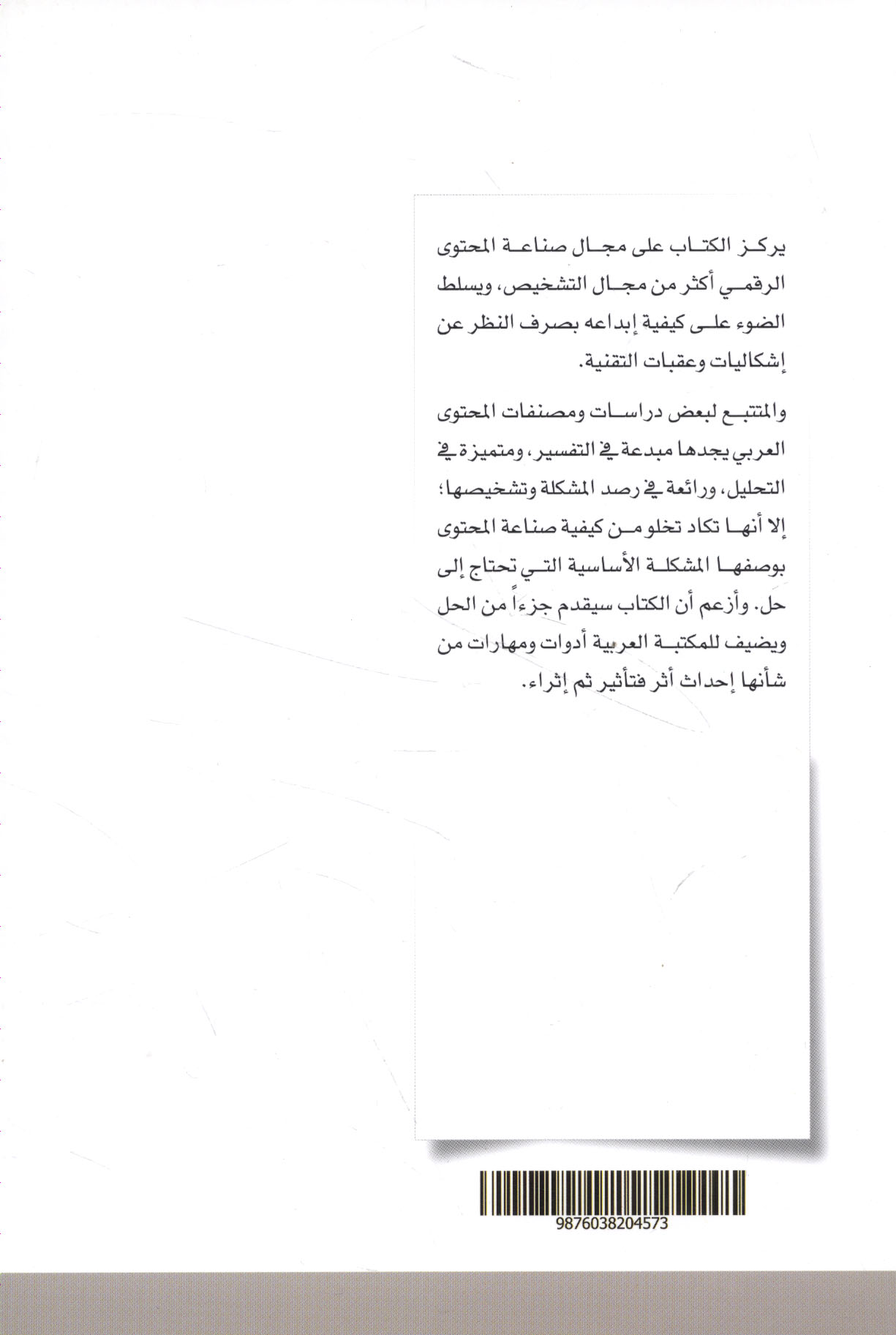 يركز الكتاب على مجال صناعة المحتوى الرقمي أكثر من مجال التشخيص، ويسلط الضوء على كيفية إبداعه بصرف النظر عن إشكاليات وعقبات التقنية.

والمتتبع لبعض دراسات ومصنفات المحتوى العربي يجدها مبدعة في التفسير، ومتميزة في التحليل، ورائعة في رصد المشكلة وتشخيصها؛ إلا أنها تكاد تخلو من كيفية صناعة المحتوى بوصفها المشكلة الأساسية التي تحتاج إلى حل. وأزعم أن الكتاب سيقدم جزءاً من الحل ويضيف للمكتبة العربية أدوات ومهارات من شأنها إحداث أثر فتأثير ثم إثراء.

9876038204573